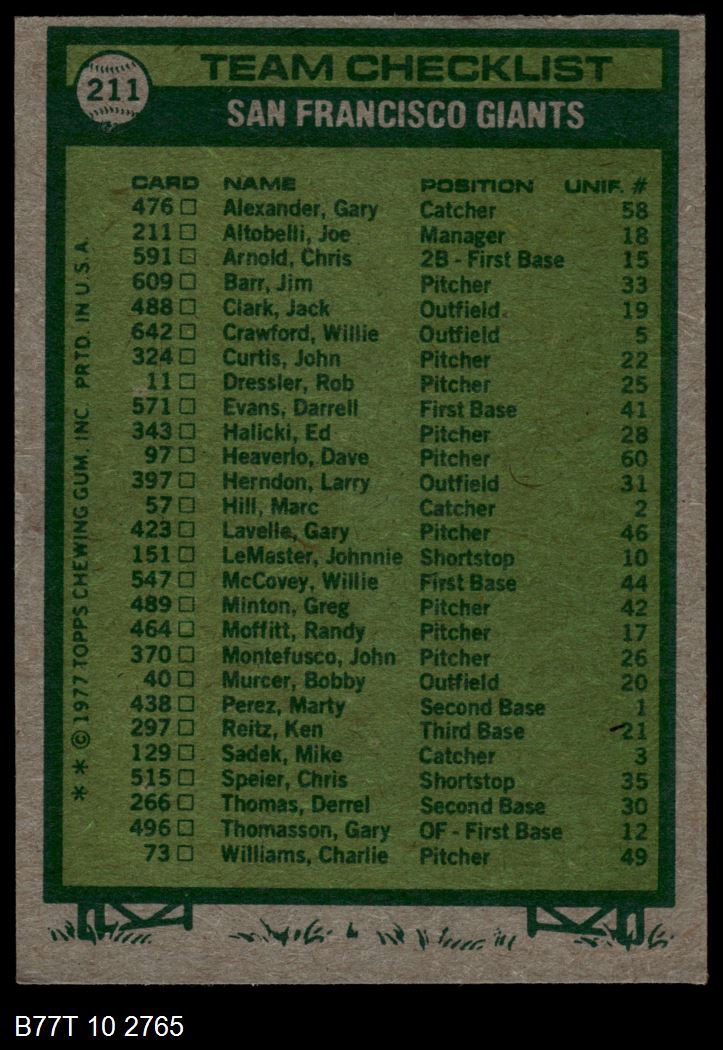 211

TEAM CHECKLIST

SAN FRANCISCO GIANTS

| CARD | NAME | POSITION | UNIF. # |
|---|---|---|---|
| 476 ☐ | Alexander, Gary | Catcher | 58 |
| 211 ☐ | Altobelli, Joe | Manager | 18 |
| 591 ☐ | Arnold, Chris | 2B - First Base | 15 |
| 609 ☐ | Barr, Jim | Pitcher | 33 |
| 488 ☐ | Clark, Jack | Outfield | 19 |
| 642 ☐ | Crawford, Willie | Outfield | 5 |
| 324 ☐ | Curtis, John | Pitcher | 22 |
| 11 ☐ | Dressler, Rob | Pitcher | 25 |
| 571 ☐ | Evans, Darrell | First Base | 41 |
| 343 ☐ | Halicki, Ed | Pitcher | 28 |
| 97 ☐ | Heaverlo, Dave | Pitcher | 60 |
| 397 ☐ | Herndon, Larry | Outfield | 31 |
| 57 ☐ | Hill, Marc | Catcher | 2 |
| 423 ☐ | Lavelle, Gary | Pitcher | 46 |
| 151 ☐ | LeMaster, Johnnie | Shortstop | 10 |
| 547 ☐ | McCovey, Willie | First Base | 44 |
| 489 ☐ | Minton, Greg | Pitcher | 42 |
| 464 ☐ | Moffitt, Randy | Pitcher | 17 |
| 370 ☐ | Montefusco, John | Pitcher | 26 |
| 40 ☐ | Murcer, Bobby | Outfield | 20 |
| 438 ☐ | Perez, Marty | Second Base | 1 |
| 297 ☐ | Reitz, Ken | Third Base | 21 |
| 129 ☐ | Sadek, Mike | Catcher | 3 |
| 515 ☐ | Speier, Chris | Shortstop | 35 |
| 266 ☐ | Thomas, Derrel | Second Base | 30 |
| 496 ☐ | Thomasson, Gary | OF - First Base | 12 |
| 73 ☐ | Williams, Charlie | Pitcher | 49 |

* * © 1977 TOPPS CHEWING GUM, INC. PRTD. IN U.S.A.

B77T 10 2765